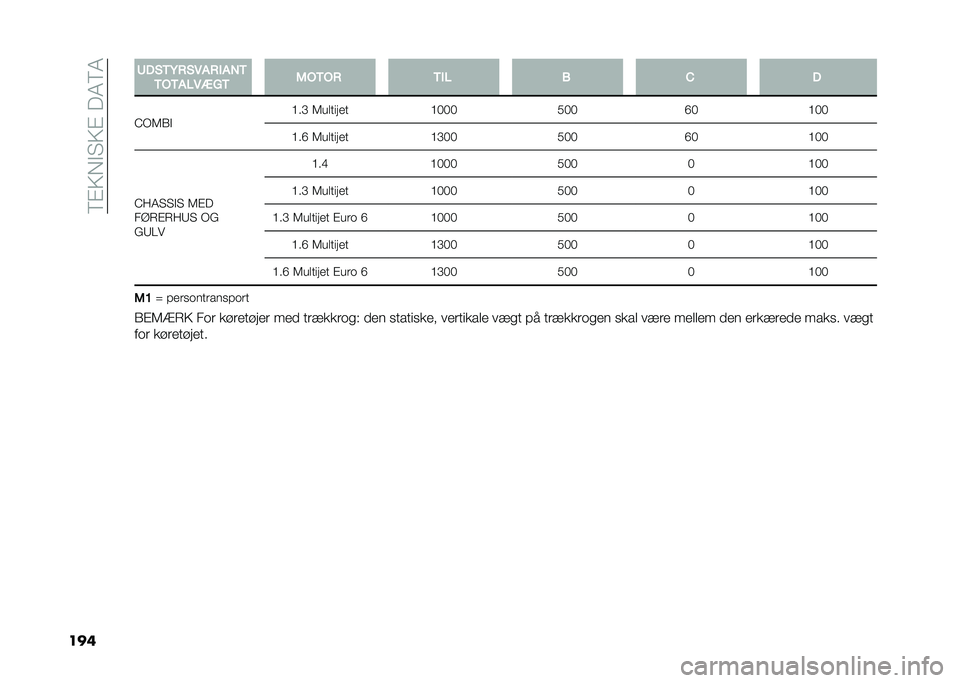 TEKNISKE DATA

| UDSTYRSVARIANT TOTALVÆGT | MOTOR | TIL | B | C | D |
|---|---|---|---|---|---|
| COMBI | 1.3 Multijet | 1000 | 500 | 60 | 100 |
| | 1.6 Multijet | 1300 | 500 | 60 | 100 |
| CHASSIS MED FØRERHUS OG GULV | 1.4 | 1000 | 500 | 0 | 100 |
| | 1.3 Multijet | 1000 | 500 | 0 | 100 |
| | 1.3 Multijet Euro 6 | 1000 | 500 | 0 | 100 |
| | 1.6 Multijet | 1300 | 500 | 0 | 100 |
| | 1.6 Multijet Euro 6 | 1300 | 500 | 0 | 100 |

M1 = persontransport

BEMÆRK For køretøjer med trækkrog: den statiske, vertikale vægt på trækkrogen skal være mellem den erkærede maks. vægt for køretøjet.

194

carmanualsonline.info